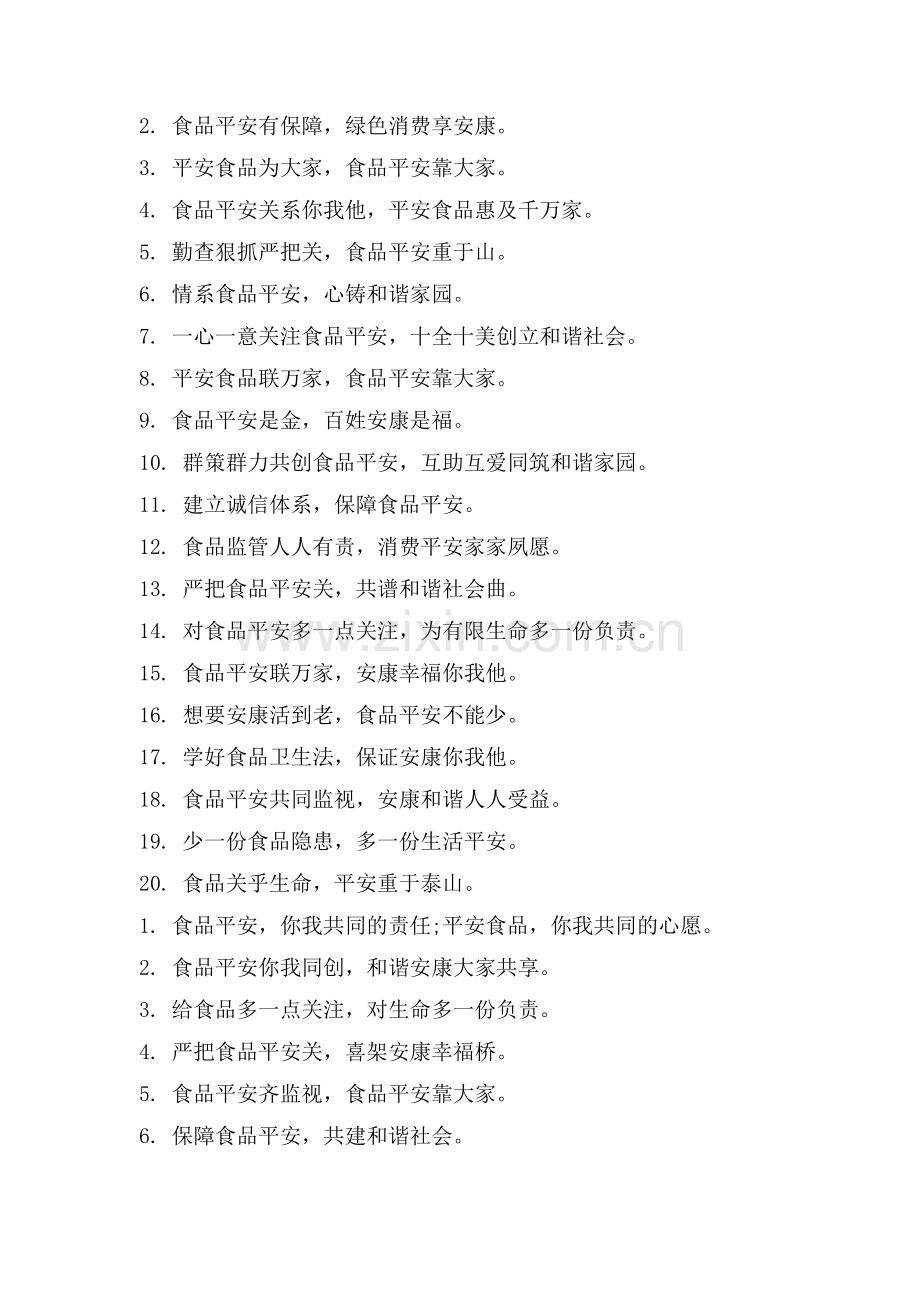 2. 食品平安有保障，绿色消费享安康。

3. 平安食品为大家，食品平安靠大家。

4. 食品平安关系你我他，平安食品惠及千万家。

5. 勤查狠抓严把关，食品平安重于山。

6. 情系食品平安，心铸和谐家园。

7. 一心一意关注食品平安，十全十美创立和谐社会。

8. 平安食品联万家，食品平安靠大家。

9. 食品平安是金，百姓安康是福。

10. 群策群力共创食品平安，互助互爱同筑和谐家园。

11. 建立诚信体系，保障食品平安。

12. 食品监管人人有责，消费平安家家夙愿。

13. 严把食品平安关，共谱和谐社会曲。

14. 对食品平安多一点关注，为有限生命多一份负责。

15. 食品平安联万家，安康幸福你我他。

16. 想要安康活到老，食品平安不能少。

17. 学好食品卫生法，保证安康你我他。

18. 食品平安共同监视，安康和谐人人受益。

19. 少一份食品隐患，多一份生活平安。

20. 食品关乎生命，平安重于泰山。

1. 食品平安，你我共同的责任;平安食品，你我共同的心愿。

2. 食品平安你我同创，和谐安康大家共享。

3. 给食品多一点关注，对生命多一份负责。

4. 严把食品平安关，喜架安康幸福桥。

5. 食品平安齐监视，食品平安靠大家。

6. 保障食品平安，共建和谐社会。

www.zixin.com.cn